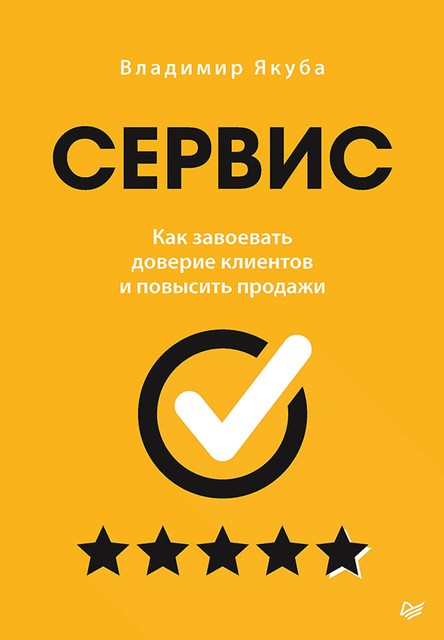 Владимир Якуба

СЕРВИС

Как завоевать доверие клиентов и повысить продажи